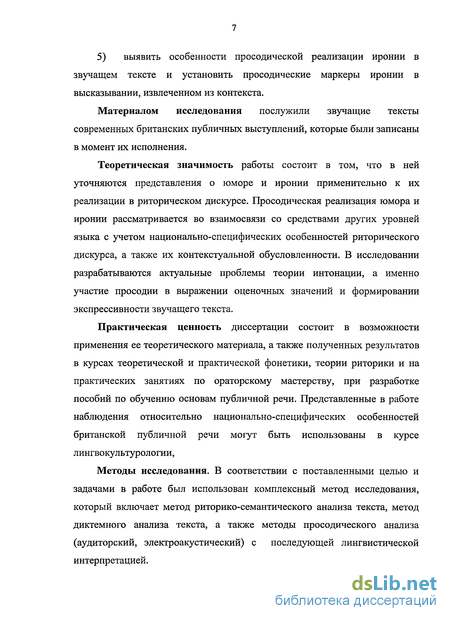 7

5) выявить особенности просодической реализации иронии в звучащем тексте и установить просодические маркеры иронии в высказывании, извлеченном из контекста.

Материалом исследования послужили звучащие тексты современных британских публичных выступлений, которые были записаны в момент их исполнения.

Теоретическая значимость работы состоит в том, что в ней уточняются представления о юморе и иронии применительно к их реализации в риторическом дискурсе. Просодическая реализация юмора и иронии рассматривается во взаимосвязи со средствами других уровней языка с учетом национально-специфических особенностей риторического дискурса, а также их контекстуальной обусловленности. В исследовании разрабатываются актуальные проблемы теории интонации, а именно участие просодии в выражении оценочных значений и формировании экспрессивности звучащего текста.

Практическая ценность диссертации состоит в возможности применения ее теоретического материала, а также полученных результатов в курсах теоретической и практической фонетики, теории риторики и на практических занятиях по ораторскому мастерству, при разработке пособий по обучению основам публичной речи. Представленные в работе наблюдения относительно национально-специфических особенностей британской публичной речи могут быть использованы в курсе лингвокультурологии,

Методы исследования. В соответствии с поставленными целью и задачами в работе был использован комплексный метод исследования, который включает метод риторико-семантического анализа текста, метод диктемного анализа текста, а также методы просодического анализа (аудиторский, электроакустический) с последующей лингвистической интерпретацией.

dsLib.net
библиотека диссертаций